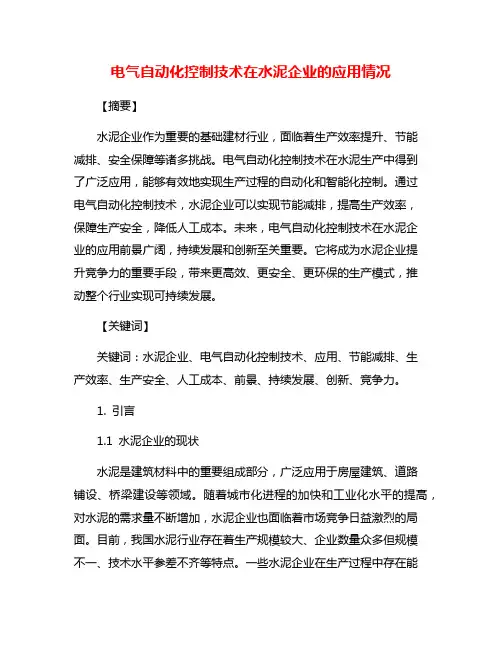 电气自动化控制技术在水泥企业的应用情况

【摘要】

水泥企业作为重要的基础建材行业，面临着生产效率提升、节能减排、安全保障等诸多挑战。电气自动化控制技术在水泥生产中得到了广泛应用，能够有效地实现生产过程的自动化和智能化控制。通过电气自动化控制技术，水泥企业可以实现节能减排，提高生产效率，保障生产安全，降低人工成本。未来，电气自动化控制技术在水泥企业的应用前景广阔，持续发展和创新至关重要。它将成为水泥企业提升竞争力的重要手段，带来更高效、更安全、更环保的生产模式，推动整个行业实现可持续发展。

【关键词】

关键词：水泥企业、电气自动化控制技术、应用、节能减排、生产效率、生产安全、人工成本、前景、持续发展、创新、竞争力。

1. 引言

1.1 水泥企业的现状

水泥是建筑材料中的重要组成部分，广泛应用于房屋建筑、道路铺设、桥梁建设等领域。随着城市化进程的加快和工业化水平的提高，对水泥的需求量不断增加，水泥企业也面临着市场竞争日益激烈的局面。目前，我国水泥行业存在着生产规模较大、企业数量众多但规模不一、技术水平参差不齐等特点。一些水泥企业在生产过程中存在能